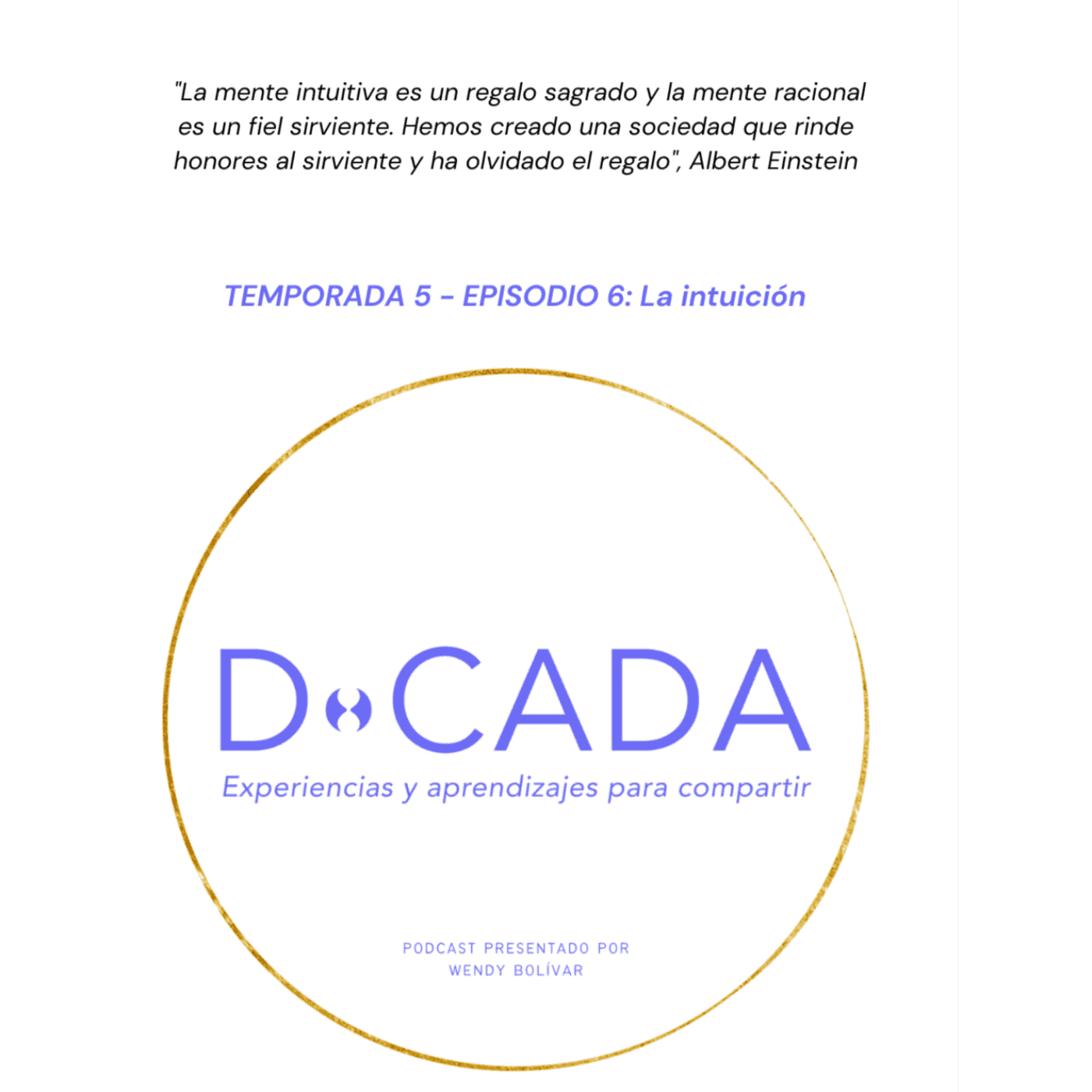 "La mente intuitiva es un regalo sagrado y la mente racional es un fiel sirviente. Hemos creado una sociedad que rinde honores al sirviente y ha olvidado el regalo", Albert Einstein

TEMPORADA 5 - EPISODIO 6: La intuición

D8CADA

Experiencias y aprendizajes para compartir

PODCAST PRESENTADO POR
WENDY BOLÍVAR